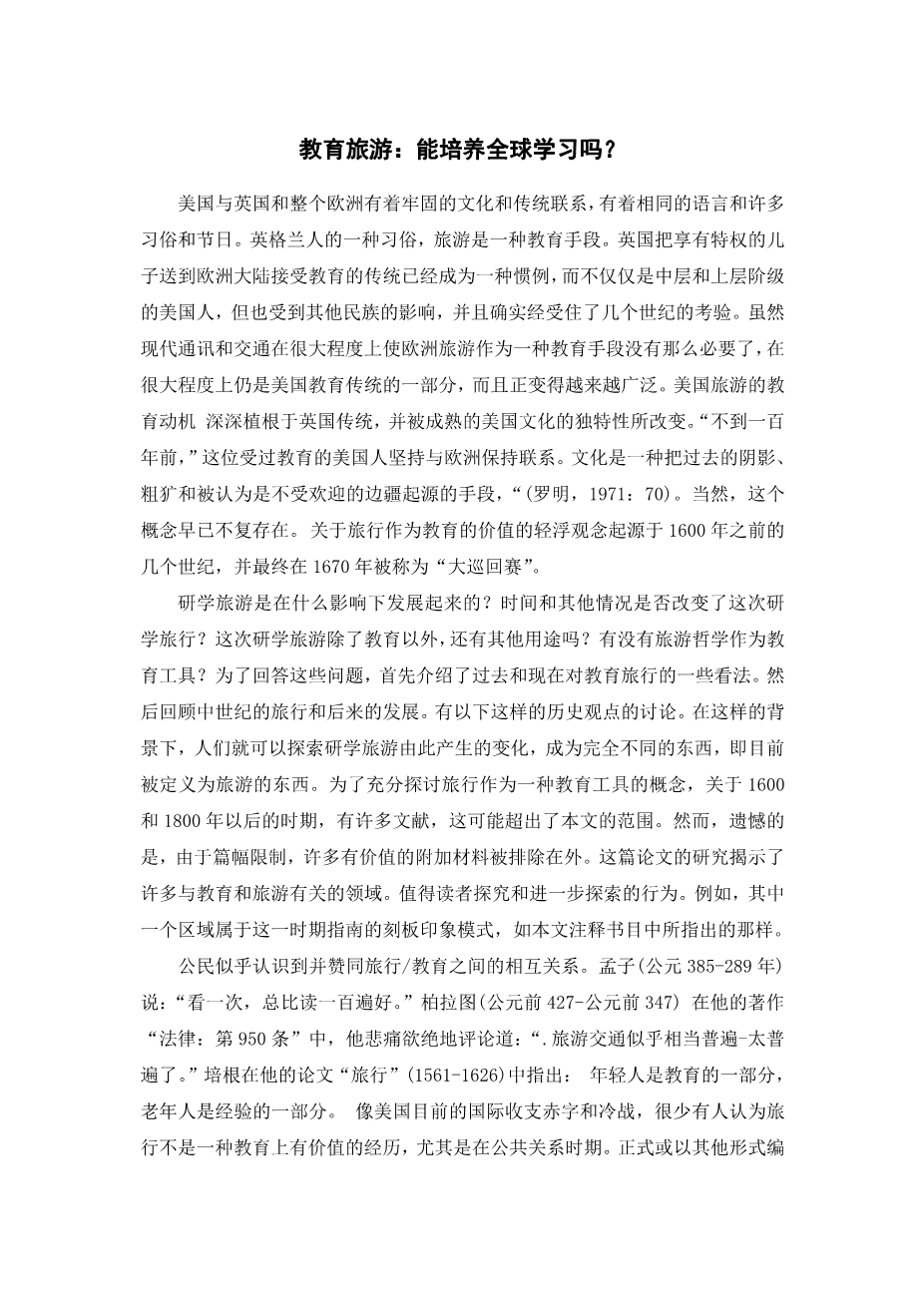 教育旅游：能培养全球学习吗？

美国与英国和整个欧洲有着牢固的文化和传统联系，有着相同的语言和许多习俗和节日。英格兰人的一种习俗，旅游是一种教育手段。英国把享有特权的儿子送到欧洲大陆接受教育的传统已经成为一种惯例，而不仅仅是中层和上层阶级的美国人，但也受到其他民族的影响，并且确实经受住了几个世纪的考验。虽然现代通讯和交通在很大程度上使欧洲旅游作为一种教育手段没有那么必要了，在很大程度上仍是美国教育传统的一部分，而且正变得越来越广泛。美国旅游的教育动机 深深植根于英国传统，并被成熟的美国文化的独特性所改变。“不到一百年前，”这位受过教育的美国人坚持与欧洲保持联系。文化是一种把过去的阴影、粗犷和被认为是不受欢迎的边疆起源的手段，“（罗明，1971：70）。当然，这个概念早已不复存在。 关于旅行作为教育的价值的轻浮观念起源于 1600 年之前的几个世纪，并最终在 1670 年被称为“大巡回赛”。

研学旅游是在什么影响下发展起来的？时间和其他情况是否改变了这次研学旅行？这次研学旅游除了教育以外，还有其他用途吗？有没有旅游哲学作为教育工具？为了回答这些问题，首先介绍了过去和现在对教育旅行的一些看法。然后回顾中世纪的旅行和后来的发展。有以下这样的历史观点的讨论。在这样的背景下，人们就可以探索研学旅游由此产生的变化，成为完全不同的东西，即目前被定义为旅游的东西。为了充分探讨旅行作为一种教育工具的概念，关于 1600 和 1800 年以后的时期，有许多文献，这可能超出了本文的范围。然而，遗憾的是，由于篇幅限制，许多有价值的附加材料被排除在外。这篇论文的研究揭示了许多与教育和旅游有关的领域。值得读者探究和进一步探索的行为。例如，其中一个区域属于这一时期指南的刻板印象模式，如本文注释书目中所指出的那样。

公民似乎认识到并赞同旅行/教育之间的相互关系。孟子(公元 385-289 年)说：“看一次，总比读一百遍好。”柏拉图(公元前 427-公元前 347) 在他的著作“法律：第 950 条”中，他悲痛欲绝地评论道：“.旅游交通似乎相当普遍-太普遍了。”培根在他的论文“旅行”(1561-1626)中指出： 年轻人是教育的一部分，老年人是经验的一部分。 像美国目前的国际收支赤字和冷战，很少有人认为旅行不是一种教育上有价值的经历，尤其是在公共关系时期。正式或以其他形式编